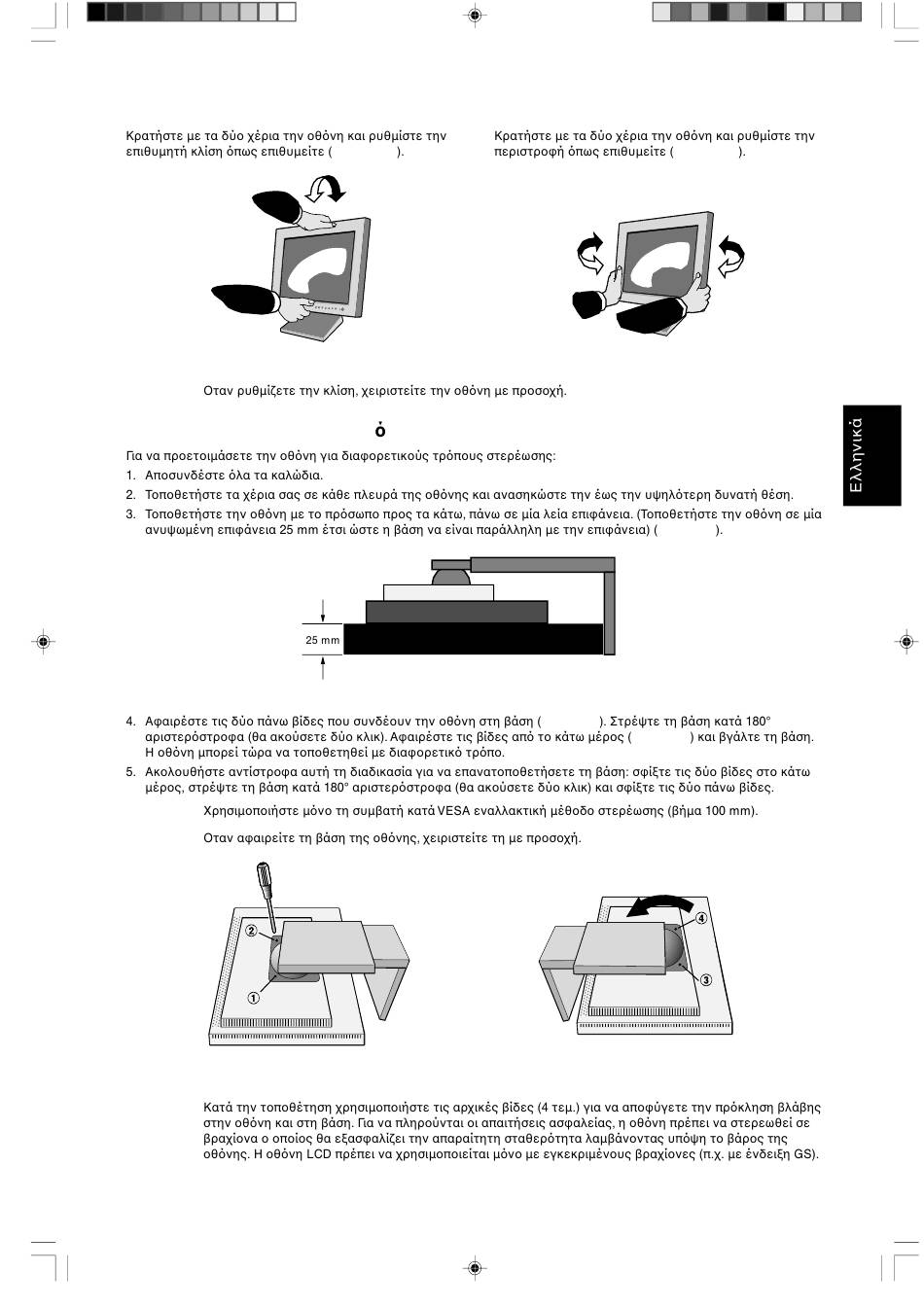 Κρατήστε με τα δύο χέρια την οθόνη και ρυθμίστε την επιθυμητή κλίση όπως επιθυμείτε ( ).

Κρατήστε με τα δύο χέρια την οθόνη και ρυθμίστε την περιστροφή όπως επιθυμείτε ( ).

Οταν ρυθμίζετε την κλίση, χειριστείτε την οθόνη με προσοχή.

ό

Για να προετοιμάσετε την οθόνη για διαφορετικούς τρόπους στερέωσης:

1. Αποσυνδέστε όλα τα καλώδια.
2. Τοποθετήστε τα χέρια σας σε κάθε πλευρά της οθόνης και ανασηκώστε την έως την υψηλότερη δυνατή θέση.
3. Τοποθετήστε την οθόνη με το πρόσωπο προς τα κάτω, πάνω σε μία λεία επιφάνεια. (Τοποθετήστε την οθόνη σε μία ανυψωμένη επιφάνεια 25 mm έτσι ώστε η βάση να είναι παράλληλη με την επιφάνεια) ( ).

25 mm

4. Αφαιρέστε τις δύο πάνω βίδες που συνδέουν την οθόνη στη βάση ( ). Στρέψτε τη βάση κατά 180° αριστερόστροφα (θα ακούσετε δύο κλικ). Αφαιρέστε τις βίδες από το κάτω μέρος ( ) και βγάλτε τη βάση. Η οθόνη μπορεί τώρα να τοποθετηθεί με διαφορετικό τρόπο.
5. Ακολουθήστε αντίστροφα αυτή τη διαδικασία για να επανατοποθετήσετε τη βάση: σφίξτε τις δύο βίδες στο κάτω μέρος, στρέψτε τη βάση κατά 180° αριστερόστροφα (θα ακούσετε δύο κλικ) και σφίξτε τις δύο πάνω βίδες.

Χρησιμοποιήστε μόνο τη συμβατή κατά VESA εναλλακτική μέθοδο στερέωσης (βήμα 100 mm).

Οταν αφαιρείτε τη βάση της οθόνης, χειριστείτε τη με προσοχή.

② ① ④ ③

Κατά την τοποθέτηση χρησιμοποιήστε τις αρχικές βίδες (4 τεμ.) για να αποφύγετε την πρόκληση βλάβης στην οθόνη και στη βάση. Για να πληρούνται οι απαιτήσεις ασφαλείας, η οθόνη πρέπει να στερεωθεί σε βραχίονα ο οποίος θα εξασφαλίζει την απαραίτητη σταθερότητα λαμβάνοντας υπόψη το βάρος της οθόνης. Η οθόνη LCD πρέπει να χρησιμοποιείται μόνο με εγκεκριμένους βραχίονες (π.χ. με ένδειξη GS).

Ελληνικά